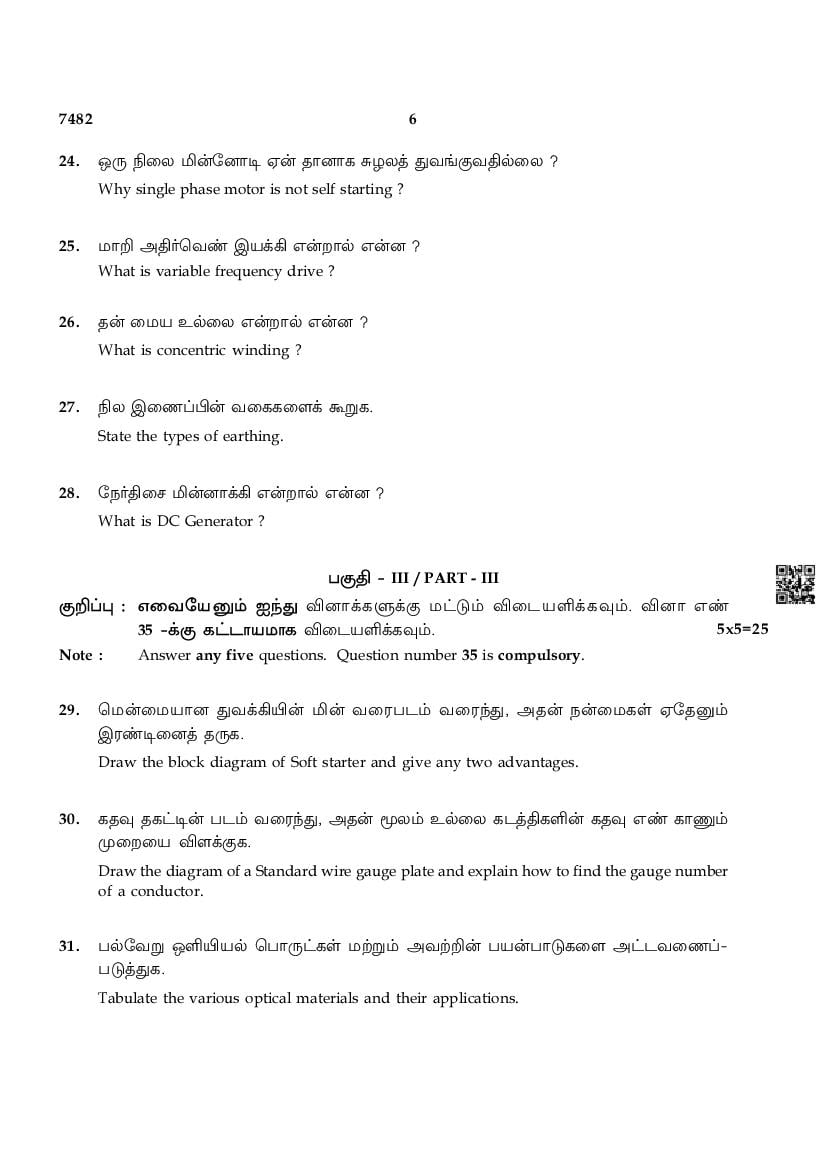 7482 6

24. ஒரு நிலை மின்னோடி ஏன் தானாக சுழலத் துவங்குவதில்லை ?
Why single phase motor is not self starting ?

25. மாறி அதிர்வெண் இயக்கி என்றால் என்ன ?
What is variable frequency drive ?

26. தன் மைய உல்லை என்றால் என்ன ?
What is concentric winding ?

27. நில இணைப்பின் வகைகளைக் கூறுக.
State the types of earthing.

28. நேர்திசை மின்னாக்கி என்றால் என்ன ?
What is DC Generator ?

பகுதி - III / PART - III

குறிப்பு : எவையேனும் ஐந்து வினாக்களுக்கு மட்டும் விடையளிக்கவும். வினா எண் 35 -க்கு கட்டாயமாக விடையளிக்கவும். 5x5=25

Note : Answer any five questions. Question number 35 is compulsory.

29. மென்மையான துவக்கியின் மின் வரைபடம் வரைந்து, அதன் நன்மைகள் ஏதேனும் இரண்டினைத் தருக.
Draw the block diagram of Soft starter and give any two advantages.

30. கதவு தகட்டின் படம் வரைந்து, அதன் மூலம் உல்லை கடத்திகளின் கதவு எண் காணும் முறையை விளக்குக.
Draw the diagram of a Standard wire gauge plate and explain how to find the gauge number of a conductor.

31. பல்வேறு ஒளியியல் பொருட்கள் மற்றும் அவற்றின் பயன்பாடுகளை அட்டவணைப்படுத்துக.
Tabulate the various optical materials and their applications.